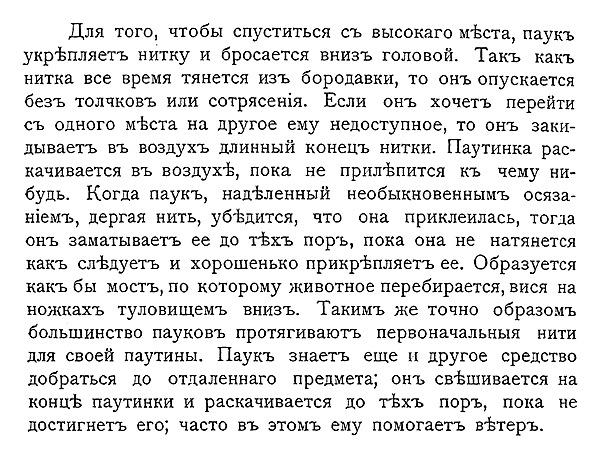 Для того, чтобы спуститься съ высокаго мѣста, паукъ укрѣпляетъ нитку и бросается внизъ головой. Такъ какъ нитка все время тянется изъ бородавки, то онъ опускается безъ толчковъ или сотрясенія. Если онъ хочетъ перейти съ одного мѣста на другое ему недоступное, то онъ закидываетъ въ воздухъ длинный конецъ нитки. Паутинка раскачивается въ воздухѣ, пока не прилѣпится къ чему нибудь. Когда паукъ, надѣленный необыкновеннымъ осязаніемъ, дергая нить, убѣдится, что она приклеилась, тогда онъ заматываетъ ее до тѣхъ поръ, пока она не натянется какъ слѣдуетъ и хорошенько прикрѣпляетъ ее. Образуется какъ бы мостъ, по которому животное перебирается, вися на ножкахъ туловищемъ внизъ. Такимъ же точно образомъ большинство пауковъ протягиваютъ первоначальныя нити для своей паутины. Паукъ знаетъ еще и другое средство добраться до отдаленнаго предмета; онъ свѣшивается на концѣ паутинки и раскачивается до тѣхъ поръ, пока не достигнетъ его; часто въ этомъ ему помогаетъ вѣтеръ.